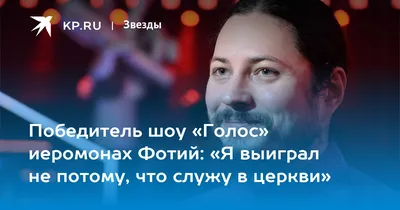 KP.RU | Звезды

Победитель шоу «Голос» иеромонах Фотий: «Я выиграл не потому, что служу в церкви»